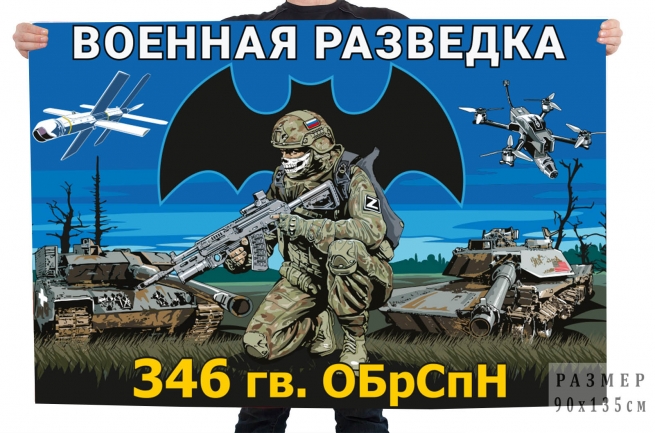 ВОЕННАЯ РАЗВЕДКА

Z

346 гв. ОБрСпН

РАЗМЕР
90х135см